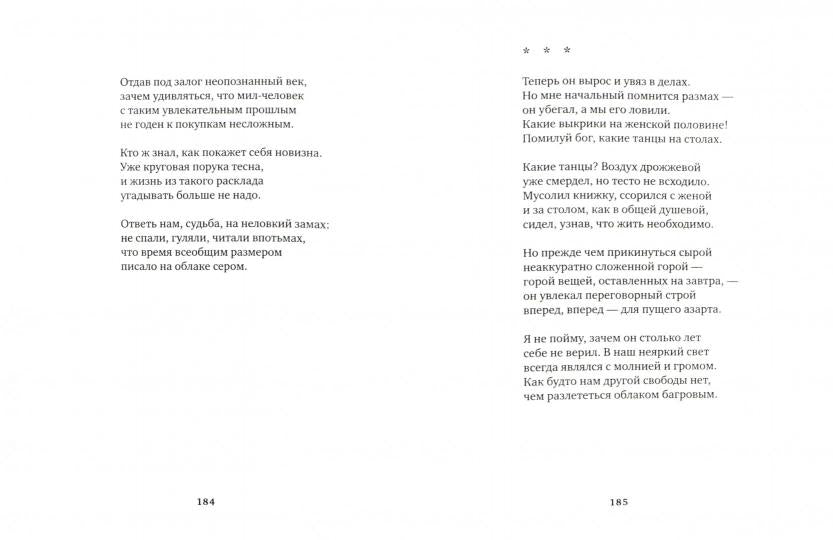 Отдав под залог неопознанный век,
зачем удивляться, что мил-человек
с таким увлекательным прошлым
не годен к покупкам несложным.

Кто ж знал, как покажет себя новизна.
Уже круговая порука тесна,
и жизнь из такого расклада
угадывать больше не надо.

Ответь нам, судьба, на неловкий замах:
не спали, гуляли, читали впотьмах,
что время всеобщим размером
писало на облаке сером.

184

* * *

Теперь он вырос и увяз в делах.
Но мне начальный помнится размах —
он убегал, а мы его ловили.
Какие выкрики на женской половине!
Помилуй бог, какие танцы на столах.

Какие танцы? Воздух дрожжевой
уже смердел, но тесто не всходило.
Мусолил книжку, ссорился с женой
и за столом, как в общей душевой,
сидел, узнав, что жить необходимо.

Но прежде чем прикинуться сырой
неаккуратно сложенной горой —
горой вещей, оставленных на завтра, —
он увлекал переговорный строй
вперед, вперед — для пущего азарта.

Я не пойму, зачем он столько лет
себе не верил. В наш неяркий свет
всегда являлся с молнией и громом.
Как будто нам другой свободы нет,
чем разлететься облаком багровым.

185